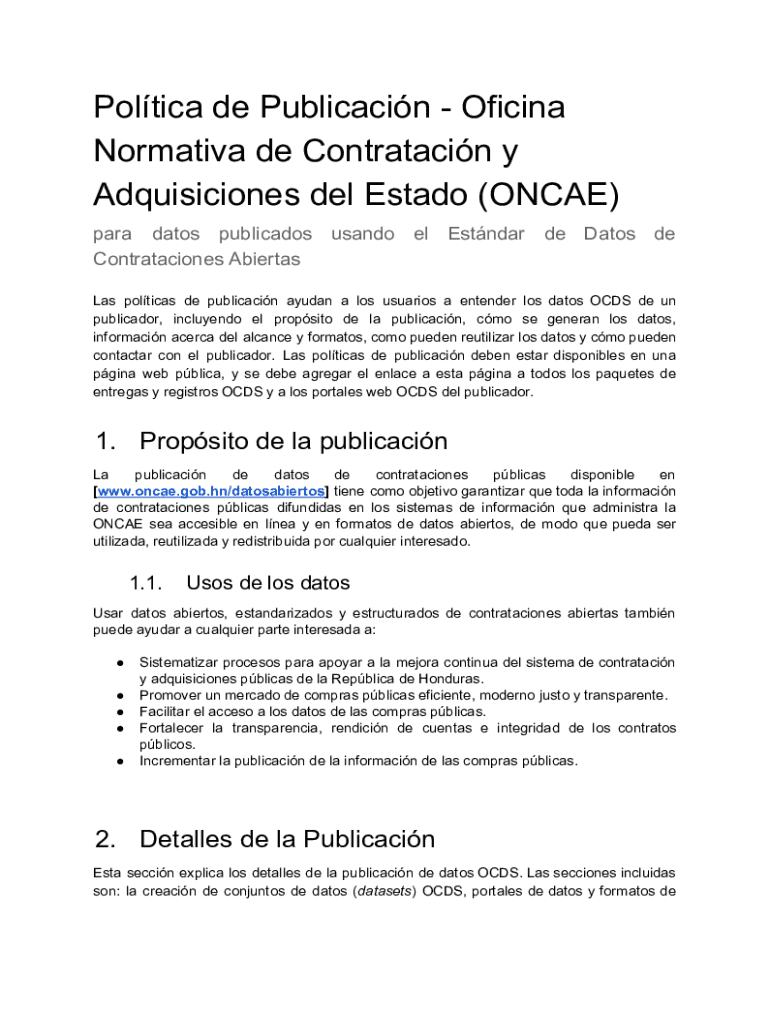 Política de Publicación - Oficina Normativa de Contratación y Adquisiciones del Estado (ONCAE)

para datos publicados usando el Estándar de Datos de Contrataciones Abiertas

Las políticas de publicación ayudan a los usuarios a entender los datos OCDS de un publicador, incluyendo el propósito de la publicación, cómo se generan los datos, información acerca del alcance y formatos, como pueden reutilizar los datos y cómo pueden contactar con el publicador. Las políticas de publicación deben estar disponibles en una página web pública, y se debe agregar el enlace a esta página a todos los paquetes de entregas y registros OCDS y a los portales web OCDS del publicador.

1. Propósito de la publicación

La publicación de datos de contrataciones públicas disponible en [www.oncae.gob.hn/datosabiertos] tiene como objetivo garantizar que toda la información de contrataciones públicas difundidas en los sistemas de información que administra la ONCAE sea accesible en línea y en formatos de datos abiertos, de modo que pueda ser utilizada, reutilizada y redistribuida por cualquier interesado.

1.1. Usos de los datos

Usar datos abiertos, estandarizados y estructurados de contrataciones abiertas también puede ayudar a cualquier parte interesada a:

● Sistematizar procesos para apoyar a la mejora continua del sistema de contratación y adquisiciones públicas de la República de Honduras.
● Promover un mercado de compras públicas eficiente, moderno justo y transparente.
● Facilitar el acceso a los datos de las compras públicas.
● Fortalecer la transparencia, rendición de cuentas e integridad de los contratos públicos.
● Incrementar la publicación de la información de las compras públicas.

2. Detalles de la Publicación

Esta sección explica los detalles de la publicación de datos OCDS. Las secciones incluidas son: la creación de conjuntos de datos (datasets) OCDS, portales de datos y formatos de